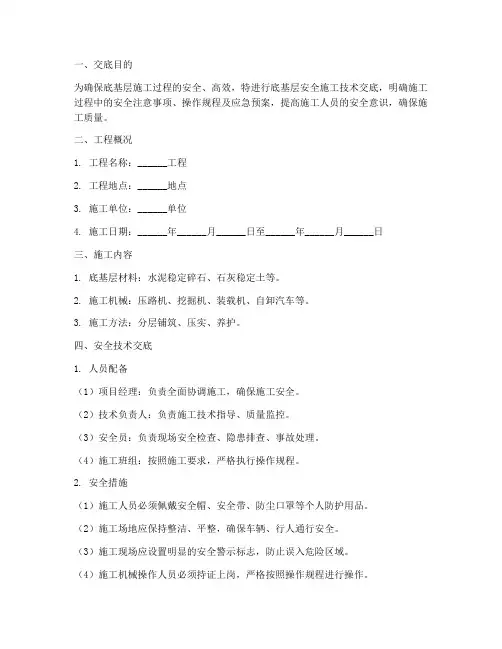 一、交底目的

为确保底基层施工过程的安全、高效，特进行底基层安全施工技术交底，明确施工过程中的安全注意事项、操作规程及应急预案，提高施工人员的安全意识，确保施工质量。

二、工程概况

1. 工程名称：______工程

2. 工程地点：______地点

3. 施工单位：______单位

4. 施工日期：______年______月______日至______年______月______日

三、施工内容

1. 底基层材料：水泥稳定碎石、石灰稳定土等。

2. 施工机械：压路机、挖掘机、装载机、自卸汽车等。

3. 施工方法：分层铺筑、压实、养护。

四、安全技术交底

1. 人员配备

（1）项目经理：负责全面协调施工，确保施工安全。

（2）技术负责人：负责施工技术指导、质量监控。

（3）安全员：负责现场安全检查、隐患排查、事故处理。

（4）施工班组：按照施工要求，严格执行操作规程。

2. 安全措施

（1）施工人员必须佩戴安全帽、安全带、防尘口罩等个人防护用品。

（2）施工场地应保持整洁、平整，确保车辆、行人通行安全。

（3）施工现场应设置明显的安全警示标志，防止误入危险区域。

（4）施工机械操作人员必须持证上岗，严格按照操作规程进行操作。